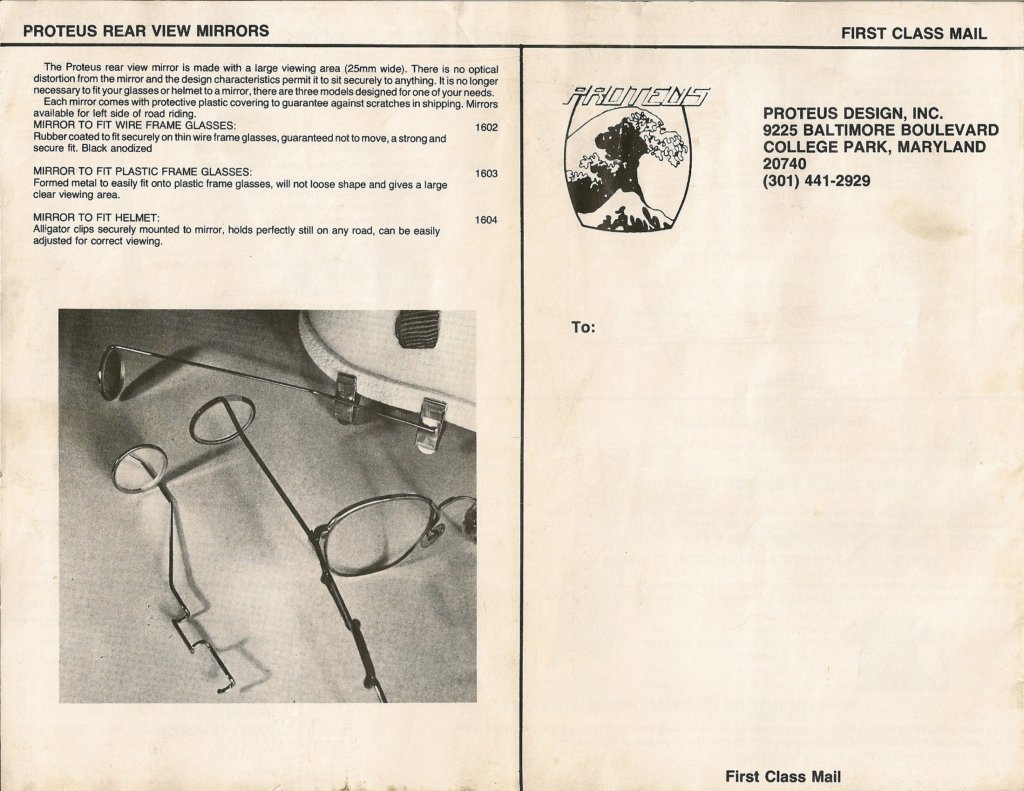 PROTEUS REAR VIEW MIRRORS

The Proteus rear view mirror is made with a large viewing area (25mm wide). There is no optical distortion from the mirror and the design characteristics permit it to sit securely to anything. It is no longer necessary to fit your glasses or helmet to a mirror, there are three models designed for one of your needs.
Each mirror comes with protective plastic covering to guarantee against scratches in shipping. Mirrors available for left side of road riding.

MIRROR TO FIT WIRE FRAME GLASSES: 1602
Rubber coated to fit securely on thin wire frame glasses, guaranteed not to move, a strong and secure fit. Black anodized

MIRROR TO FIT PLASTIC FRAME GLASSES: 1603
Formed metal to easily fit onto plastic frame glasses, will not loose shape and gives a large clear viewing area.

MIRROR TO FIT HELMET: 1604
Alligator clips securely mounted to mirror, holds perfectly still on any road, can be easily adjusted for correct viewing.

FIRST CLASS MAIL

PROTEUS

PROTEUS DESIGN, INC.
9225 BALTIMORE BOULEVARD
COLLEGE PARK, MARYLAND
20740
(301) 441-2929

To:

First Class Mail